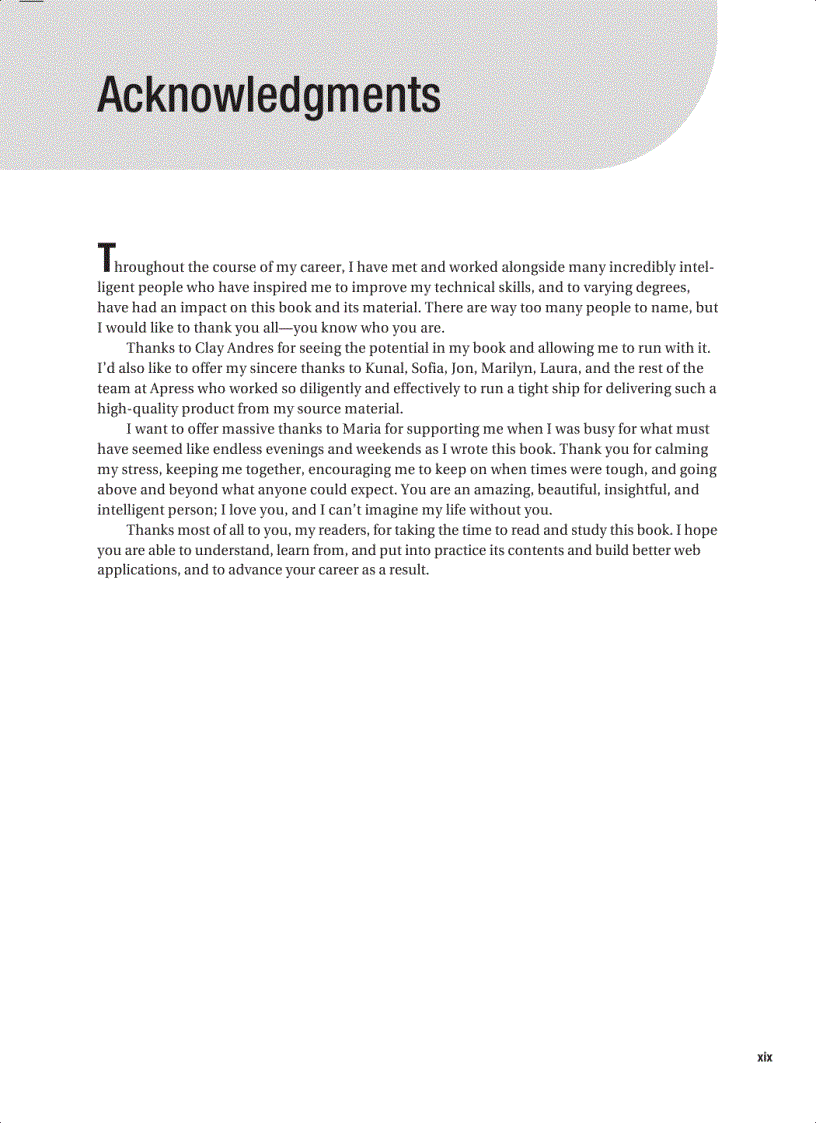 Acknowledgments

Throughout the course of my career, I have met and worked alongside many incredibly intelligent people who have inspired me to improve my technical skills, and to varying degrees, have had an impact on this book and its material. There are way too many people to name, but I would like to thank you all—you know who you are.

Thanks to Clay Andres for seeing the potential in my book and allowing me to run with it. I'd also like to offer my sincere thanks to Kunal, Sofia, Jon, Marilyn, Laura, and the rest of the team at Apress who worked so diligently and effectively to run a tight ship for delivering such a high-quality product from my source material.

I want to offer massive thanks to Maria for supporting me when I was busy for what must have seemed like endless evenings and weekends as I wrote this book. Thank you for calming my stress, keeping me together, encouraging me to keep on when times were tough, and going above and beyond what anyone could expect. You are an amazing, beautiful, insightful, and intelligent person; I love you, and I can't imagine my life without you.

Thanks most of all to you, my readers, for taking the time to read and study this book. I hope you are able to understand, learn from, and put into practice its contents and build better web applications, and to advance your career as a result.

xix